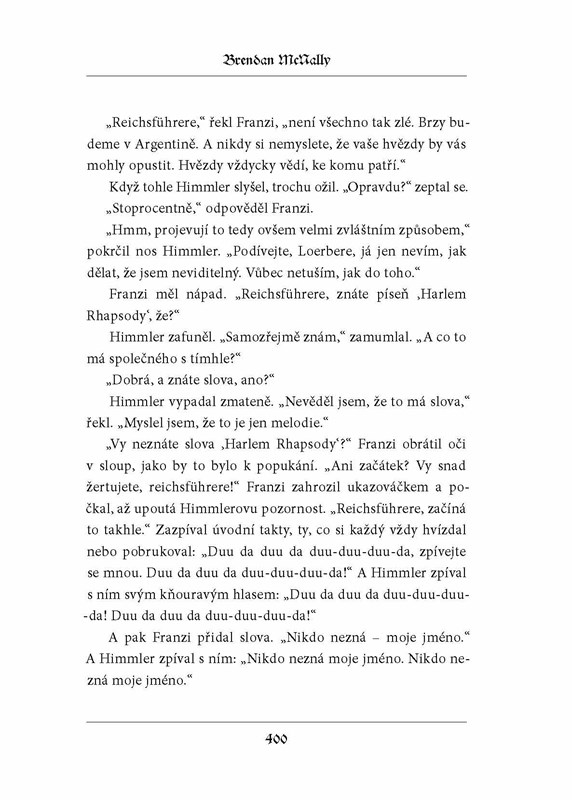 Brendan McNally

„Reichsführere,“ řekl Franzi, „není všechno tak zlé. Brzy budeme v Argentině. A nikdy si nemyslete, že vaše hvězdy by vás mohly opustit. Hvězdy vždycky vědí, ke komu patří.“

Když tohle Himmler slyšel, trochu ožil. „Opravdu?“ zeptal se.

„Stoprocentně,“ odpověděl Franzi.

„Hmm, projevují to tedy ovšem velmi zvláštním způsobem,“ pokrčil nos Himmler. „Podívejte, Loerbere, já jen nevím, jak dělat, že jsem neviditelný. Vůbec netuším, jak do toho.“

Franzi měl nápad. „Reichsführere, znáte píseň ‚Harlem Rhapsody‘, že?“

Himmler zafuněl. „Samozřejmě znám,“ zamumlal. „A co to má společného s tímhle?“

„Dobrá, a znáte slova, ano?“

Himmler vypadal zmateně. „Nevěděl jsem, že to má slova,“ řekl. „Myslel jsem, že to je jen melodie.“

„Vy neznáte slova ‚Harlem Rhapsody‘?“ Franzi obrátil oči v sloup, jako by to bylo k popukání. „Ani začátek? Vy snad žertujete, reichsführere!“ Franzi zahrozil ukazováčkem a počkal, až upoutá Himmlerovu pozornost. „Reichsführere, začíná to takhle.“ Zazpíval úvodní takty, ty, co si každý vždy hvízdal nebo pobrukoval: „Duu da duu da duu-duu-duu-da, zpívejte se mnou. Duu da duu da duu-duu-duu-da!“ A Himmler zpíval s ním svým kňouravým hlasem: „Duu da duu da duu-duu-duu-da! Duu da duu da duu-duu-duu-da!“

A pak Franzi přidal slova. „Nikdo nezná – moje jméno.“ A Himmler zpíval s ním: „Nikdo nezná moje jméno. Nikdo nezná moje jméno.“

400